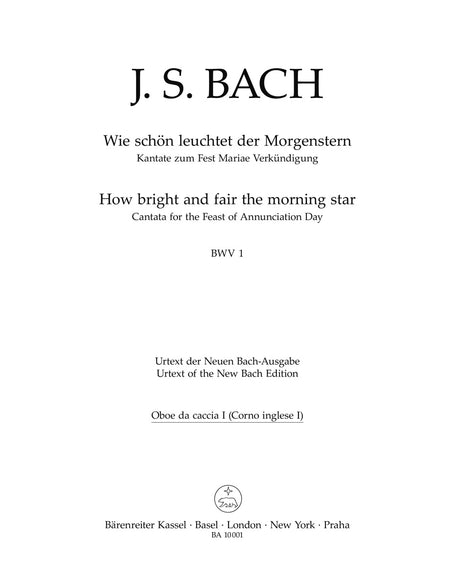 J. S. BACH

Wie schön leuchtet der Morgenstern
Kantate zum Fest Mariae Verkündigung

How bright and fair the morning star
Cantata for the Feast of Annunciation Day

BWV 1

Urtext der Neuen Bach-Ausgabe
Urtext of the New Bach Edition

Oboe da caccia I (Corno inglese I)

Bärenreiter Kassel · Basel · London · New York · Praha
BA 10001